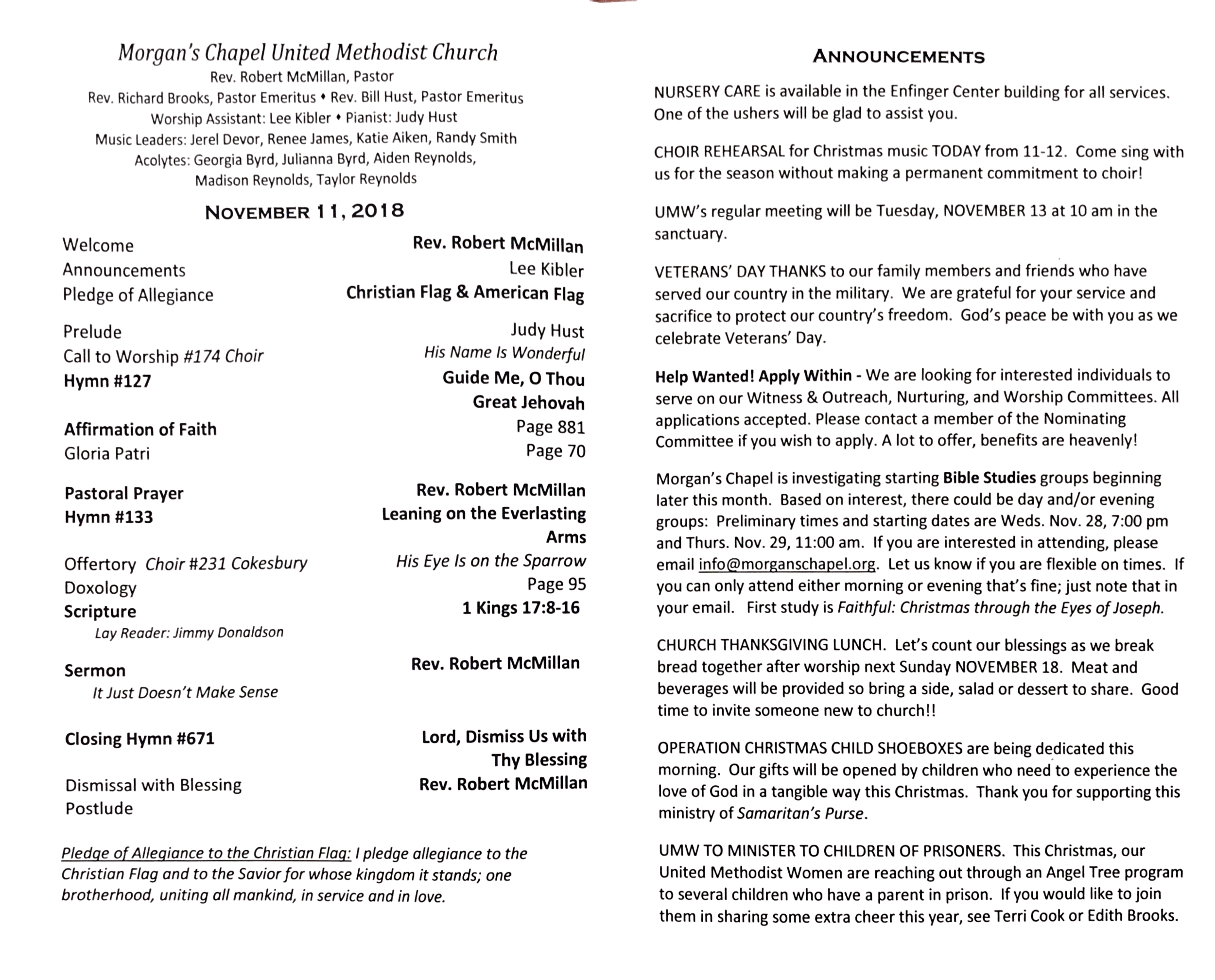 Morgan's Chapel United Methodist Church
Rev. Robert McMillan, Pastor
Rev. Richard Brooks, Pastor Emeritus • Rev. Bill Hust, Pastor Emeritus
Worship Assistant: Lee Kibler • Pianist: Judy Hust
Music Leaders: Jerel Devor, Renee James, Katie Aiken, Randy Smith
Acolytes: Georgia Byrd, Julianna Byrd, Aiden Reynolds, Madison Reynolds, Taylor Reynolds

NOVEMBER 11, 2018

Welcome Rev. Robert McMillan
Announcements Lee Kibler
Pledge of Allegiance Christian Flag & American Flag

Prelude Judy Hust
Call to Worship #174 Choir His Name Is Wonderful
Hymn #127 Guide Me, O Thou Great Jehovah

Affirmation of Faith Page 881
Gloria Patri Page 70

Pastoral Prayer Rev. Robert McMillan
Hymn #133 Leaning on the Everlasting Arms

Offertory Choir #231 Cokesbury His Eye Is on the Sparrow
Doxology Page 95
Scripture 1 Kings 17:8-16
Lay Reader: Jimmy Donaldson

Sermon Rev. Robert McMillan
It Just Doesn't Make Sense

Closing Hymn #671 Lord, Dismiss Us with Thy Blessing

Dismissal with Blessing Rev. Robert McMillan
Postlude

Pledge of Allegiance to the Christian Flag: I pledge allegiance to the Christian Flag and to the Savior for whose kingdom it stands; one brotherhood, uniting all mankind, in service and in love.

ANNOUNCEMENTS

NURSERY CARE is available in the Enfinger Center building for all services. One of the ushers will be glad to assist you.

CHOIR REHEARSAL for Christmas music TODAY from 11-12. Come sing with us for the season without making a permanent commitment to choir!

UMW's regular meeting will be Tuesday, NOVEMBER 13 at 10 am in the sanctuary.

VETERANS' DAY THANKS to our family members and friends who have served our country in the military. We are grateful for your service and sacrifice to protect our country's freedom. God's peace be with you as we celebrate Veterans' Day.

Help Wanted! Apply Within - We are looking for interested individuals to serve on our Witness & Outreach, Nurturing, and Worship Committees. All applications accepted. Please contact a member of the Nominating Committee if you wish to apply. A lot to offer, benefits are heavenly!

Morgan's Chapel is investigating starting Bible Studies groups beginning later this month. Based on interest, there could be day and/or evening groups: Preliminary times and starting dates are Weds. Nov. 28, 7:00 pm and Thurs. Nov. 29, 11:00 am. If you are interested in attending, please email info@morganschapel.org. Let us know if you are flexible on times. If you can only attend either morning or evening that's fine; just note that in your email. First study is Faithful: Christmas through the Eyes of Joseph.

CHURCH THANKSGIVING LUNCH. Let's count our blessings as we break bread together after worship next Sunday NOVEMBER 18. Meat and beverages will be provided so bring a side, salad or dessert to share. Good time to invite someone new to church!!

OPERATION CHRISTMAS CHILD SHOEBOXES are being dedicated this morning. Our gifts will be opened by children who need to experience the love of God in a tangible way this Christmas. Thank you for supporting this ministry of Samaritan's Purse.

UMW TO MINISTER TO CHILDREN OF PRISONERS. This Christmas, our United Methodist Women are reaching out through an Angel Tree program to several children who have a parent in prison. If you would like to join them in sharing some extra cheer this year, see Terri Cook or Edith Brooks.